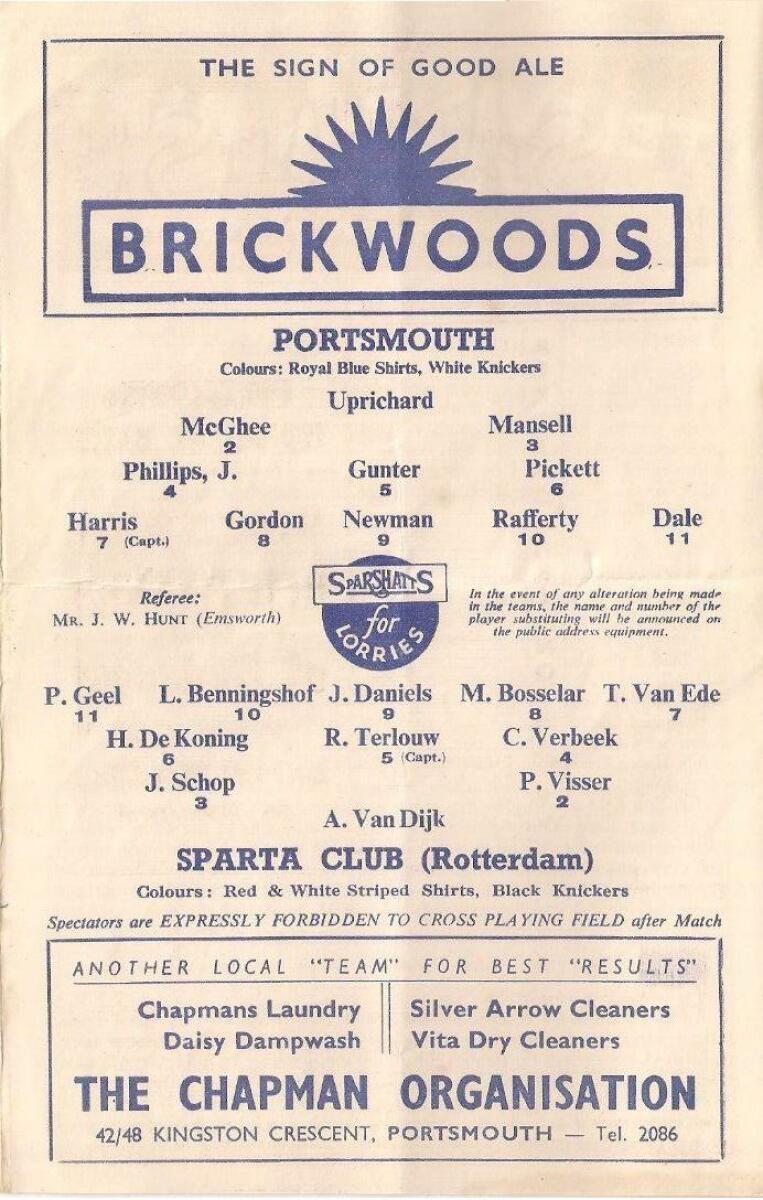 THE SIGN OF GOOD ALE

BRICKWOODS

PORTSMOUTH
Colours: Royal Blue Shirts, White Knickers

Uprichard

McGhee
2

Mansell
3

Phillips, J.
4

Gunter
5

Pickett
6

Harris
7 (Capt.)

Gordon
8

Newman
9

Rafferty
10

Dale
11

Referee:
MR. J. W. HUNT (Emsworth)

SPARSHATTS for LORRIES

In the event of any alteration being made in the teams, the name and number of the player substituting will be announced on the public address equipment.

P. Geel
11

L. Benningshof
10

J. Daniels
9

M. Bosselar
8

T. Van Ede
7

H. De Koning
6

R. Terlouw
5 (Capt.)

C. Verbeek
4

J. Schop
3

P. Visser
2

A. Van Dijk

SPARTA CLUB (Rotterdam)
Colours: Red & White Striped Shirts, Black Knickers

Spectators are EXPRESSLY FORBIDDEN TO CROSS PLAYING FIELD after Match

ANOTHER LOCAL "TEAM" FOR BEST "RESULTS"

Chapmans Laundry
Daisy Dampwash

Silver Arrow Cleaners
Vita Dry Cleaners

THE CHAPMAN ORGANISATION
42/48 KINGSTON CRESCENT, PORTSMOUTH — Tel. 2086